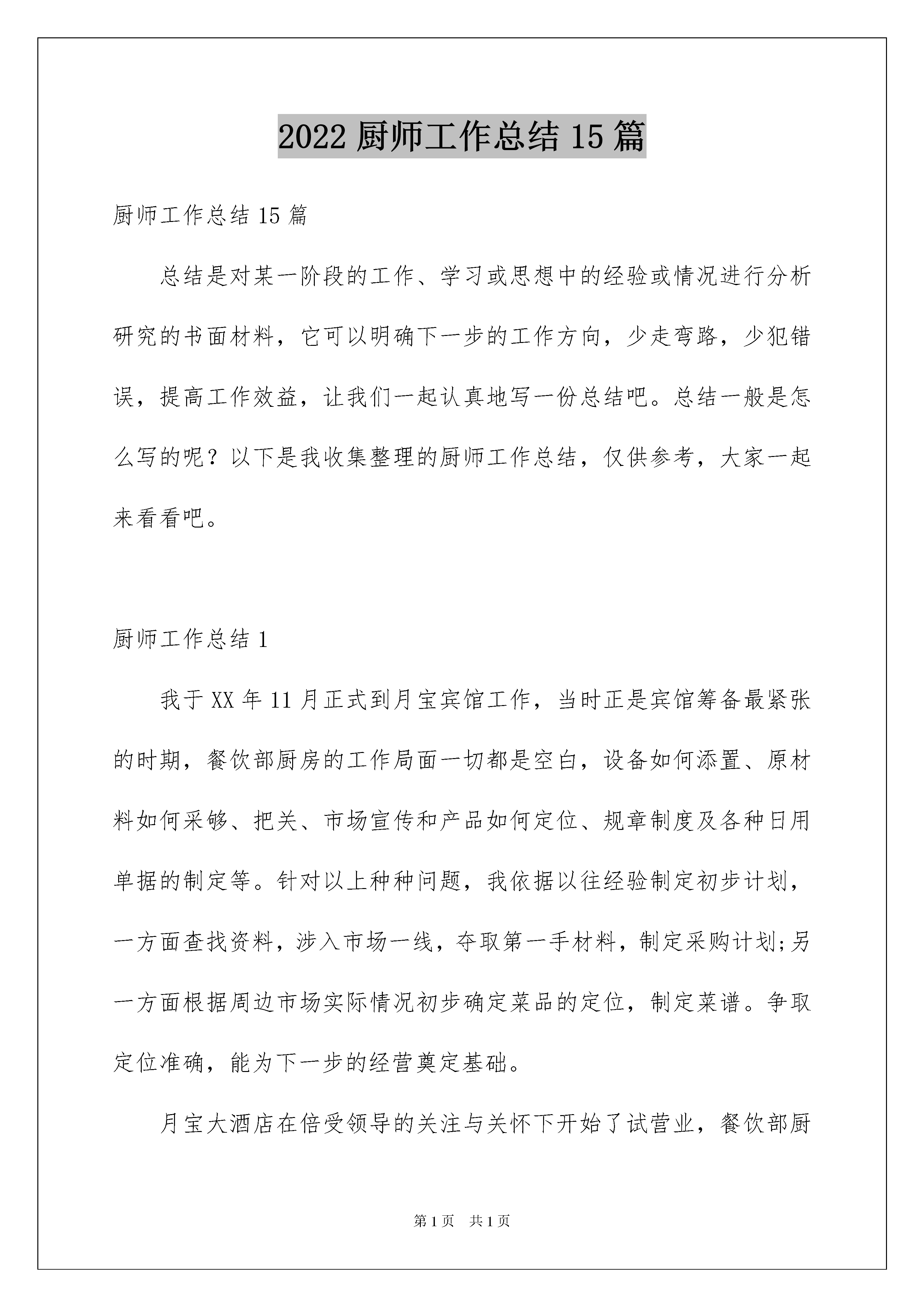 2022 厨师工作总结 15 篇

厨师工作总结 15 篇

总结是对某一阶段的工作、学习或思想中的经验或情况进行分析研究的书面材料，它可以明确下一步的工作方向，少走弯路，少犯错误，提高工作效益，让我们一起认真地写一份总结吧。总结一般是怎么写的呢？以下是我收集整理的厨师工作总结，仅供参考，大家一起来看看吧。

厨师工作总结 1

我于 XX 年 11 月正式到月宝宾馆工作，当时正是宾馆筹备最紧张的时期，餐饮部厨房的工作局面一切都是空白，设备如何添置、原材料如何采够、把关、市场宣传和产品如何定位、规章制度及各种日用单据的制定等。针对以上种种问题，我依据以往经验制定初步计划，一方面查找资料，涉入市场一线，夺取第一手材料，制定采购计划;另一方面根据周边市场实际情况初步确定菜品的定位，制定菜谱。争取定位准确，能为下一步的经营奠定基础。

月宝大酒店在倍受领导的关注与关怀下开始了试营业，餐饮部厨

第 1 页 共 1 页